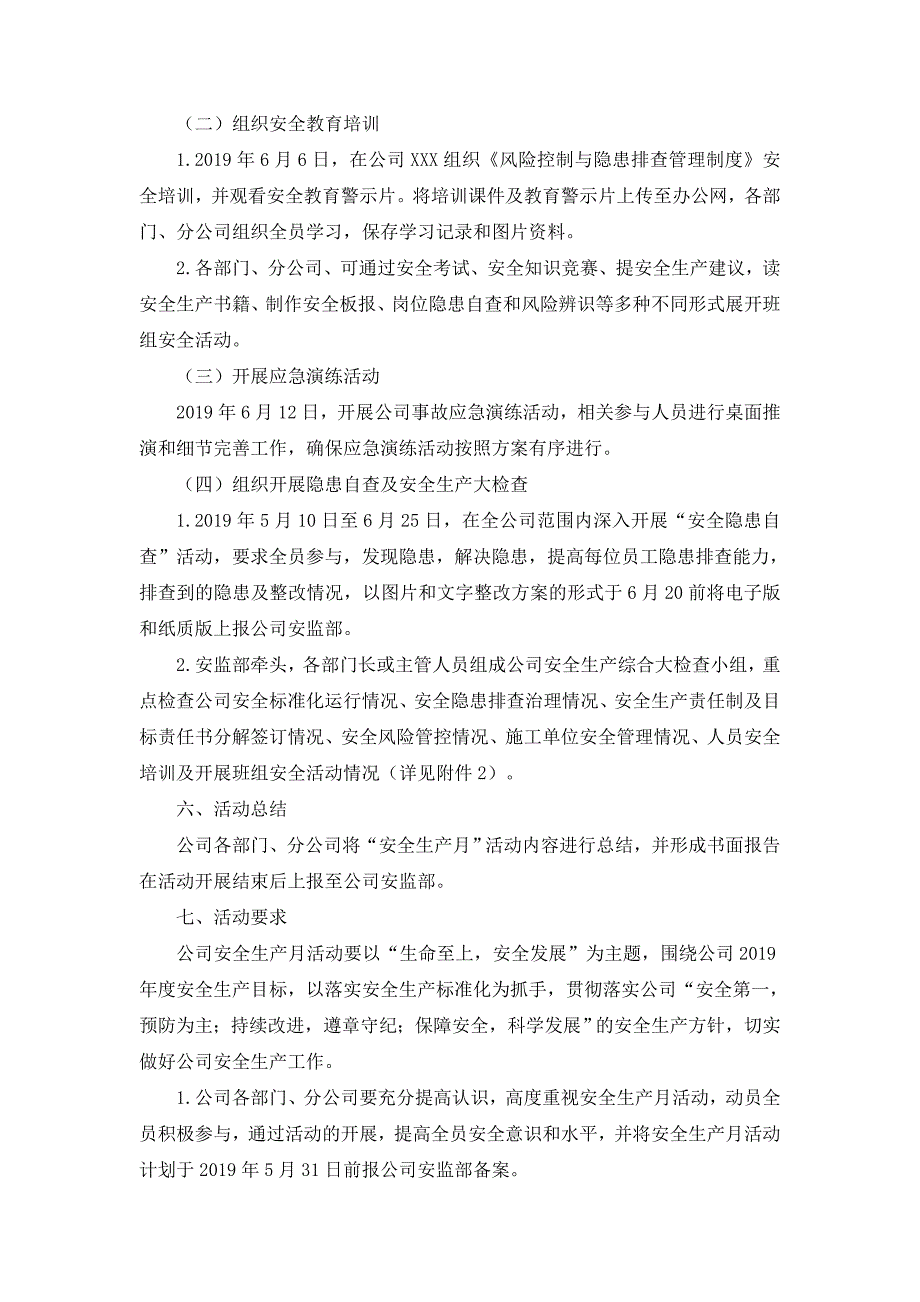 （二）组织安全教育培训

1.2019 年 6 月 6 日，在公司 XXX 组织《风险控制与隐患排查管理制度》安全培训，并观看安全教育警示片。将培训课件及教育警示片上传至办公网，各部门、分公司组织全员学习，保存学习记录和图片资料。

2.各部门、分公司、可通过安全考试、安全知识竞赛、提安全生产建议，读安全生产书籍、制作安全板报、岗位隐患自查和风险辨识等多种不同形式展开班组安全活动。

（三）开展应急演练活动

2019 年 6 月 12 日，开展公司事故应急演练活动，相关参与人员进行桌面推演和细节完善工作，确保应急演练活动按照方案有序进行。

（四）组织开展隐患自查及安全生产大检查

1.2019 年 5 月 10 日至 6 月 25 日，在全公司范围内深入开展“安全隐患自查”活动，要求全员参与，发现隐患，解决隐患，提高每位员工隐患排查能力，排查到的隐患及整改情况，以图片和文字整改方案的形式于 6 月 20 前将电子版和纸质版上报公司安监部。

2.安监部牵头，各部门长或主管人员组成公司安全生产综合大检查小组，重点检查公司安全标准化运行情况、安全隐患排查治理情况、安全生产责任制及目标责任书分解签订情况、安全风险管控情况、施工单位安全管理情况、人员安全培训及开展班组安全活动情况（详见附件 2）。

六、活动总结

公司各部门、分公司将“安全生产月”活动内容进行总结，并形成书面报告在活动开展结束后上报至公司安监部。

七、活动要求

公司安全生产月活动要以“生命至上，安全发展”为主题，围绕公司 2019 年度安全生产目标，以落实安全生产标准化为抓手，贯彻落实公司“安全第一，预防为主；持续改进，遵章守纪；保障安全，科学发展”的安全生产方针，切实做好公司安全生产工作。

1.公司各部门、分公司要充分提高认识，高度重视安全生产月活动，动员全员积极参与，通过活动的开展，提高全员安全意识和水平，并将安全生产月活动计划于 2019 年 5 月 31 日前报公司安监部备案。